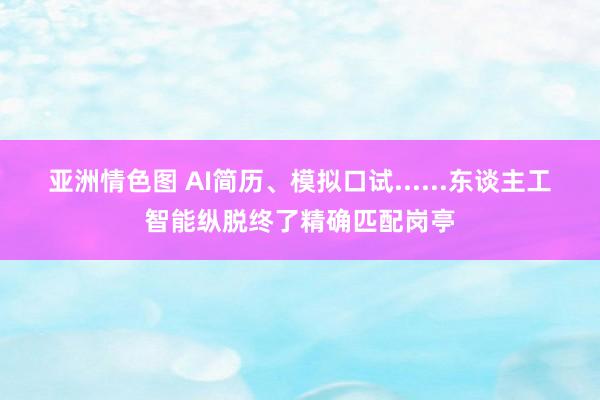 亚洲情色图 AI简历、模拟口试……东谈主工智能纵脱终了精确匹配岗亭